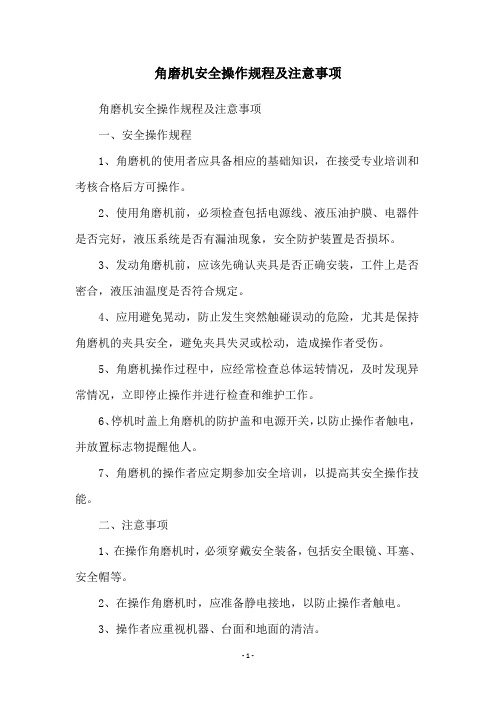 角磨机安全操作规程及注意事项

角磨机安全操作规程及注意事项

一、安全操作规程

1、角磨机的使用者应具备相应的基础知识，在接受专业培训和考核合格后方可操作。

2、使用角磨机前，必须检查包括电源线、液压油护膜、电器件是否完好，液压系统是否有漏油现象，安全防护装置是否损坏。

3、发动角磨机前，应该先确认夹具是否正确安装，工件上是否密合，液压油温度是否符合规定。

4、应用避免晃动，防止发生突然触碰误动的危险，尤其是保持角磨机的夹具安全，避免夹具失灵或松动，造成操作者受伤。

5、角磨机操作过程中，应经常检查总体运转情况，及时发现异常情况，立即停止操作并进行检查和维护工作。

6、停机时盖上角磨机的防护盖和电源开关，以防止操作者触电，并放置标志物提醒他人。

7、角磨机的操作者应定期参加安全培训，以提高其安全操作技能。

二、注意事项

1、在操作角磨机时，必须穿戴安全装备，包括安全眼镜、耳塞、安全帽等。

2、在操作角磨机时，应准备静电接地，以防止操作者触电。

3、操作者应重视机器、台面和地面的清洁。

- 1 -